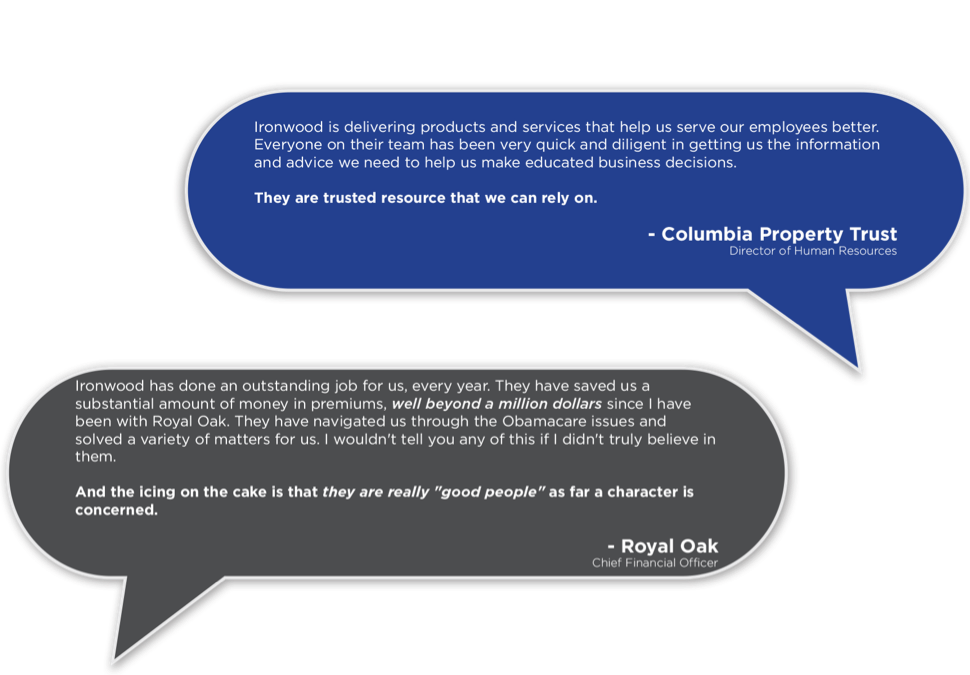 Ironwood is delivering products and services that help us serve our employees better. Everyone on their team has been very quick and diligent in getting us the information and advice we need to help us make educated business decisions.

They are trusted resource that we can rely on.

- Columbia Property Trust
Director of Human Resources

Ironwood has done an outstanding job for us, every year. They have saved us a substantial amount of money in premiums, well beyond a million dollars since I have been with Royal Oak. They have navigated us through the Obamacare issues and solved a variety of matters for us. I wouldn't tell you any of this if I didn't truly believe in them.

And the icing on the cake is that they are really "good people" as far a character is concerned.

- Royal Oak
Chief Financial Officer